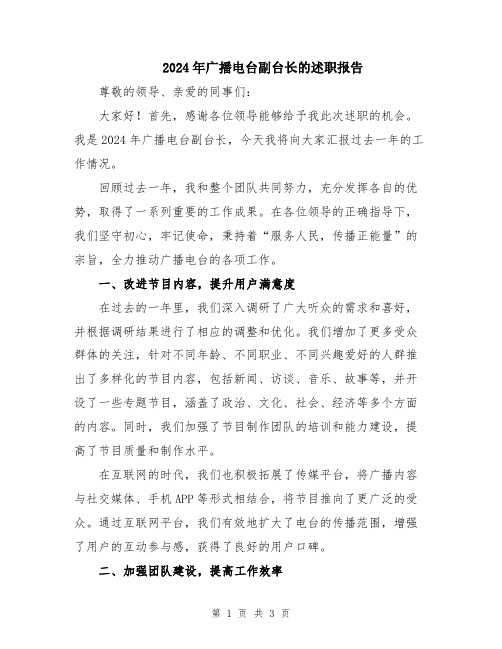 2024年广播电台副台长的述职报告

尊敬的领导、亲爱的同事们：

大家好！首先，感谢各位领导能够给予我此次述职的机会。我是2024年广播电台副台长，今天我将向大家汇报过去一年的工作情况。

回顾过去一年，我和整个团队共同努力，充分发挥各自的优势，取得了一系列重要的工作成果。在各位领导的正确指导下，我们坚守初心，牢记使命，秉持着“服务人民，传播正能量”的宗旨，全力推动广播电台的各项工作。

一、改进节目内容，提升用户满意度

在过去的一年里，我们深入调研了广大听众的需求和喜好，并根据调研结果进行了相应的调整和优化。我们增加了更多受众群体的关注，针对不同年龄、不同职业、不同兴趣爱好的人群推出了多样化的节目内容，包括新闻、访谈、音乐、故事等，并开设了一些专题节目，涵盖了政治、文化、社会、经济等多个方面的内容。同时，我们加强了节目制作团队的培训和能力建设，提高了节目质量和制作水平。

在互联网的时代，我们也积极拓展了传媒平台，将广播内容与社交媒体、手机APP等形式相结合，将节目推向了更广泛的受众。通过互联网平台，我们有效地扩大了电台的传播范围，增强了用户的互动参与感，获得了良好的用户口碑。

二、加强团队建设，提高工作效率

第 1 页 共 3 页